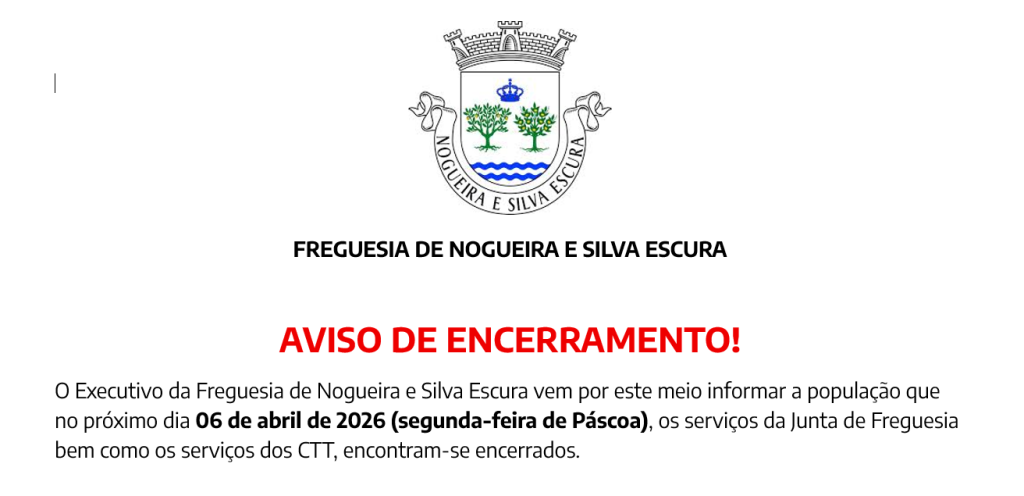 NOGUEIRA E SILVA ESCURA

FREGUESIA DE NOGUEIRA E SILVA ESCURA

AVISO DE ENCERRAMENTO!

O Executivo da Freguesia de Nogueira e Silva Escura vem por este meio informar a população que no próximo dia 06 de abril de 2026 (segunda-feira de Páscoa), os serviços da Junta de Freguesia bem como os serviços dos CTT, encontram-se encerrados.